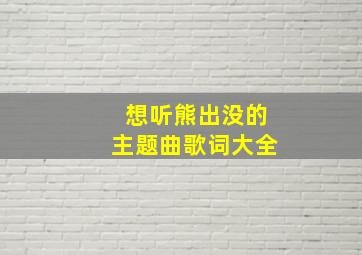 想听熊出没的
主题曲歌词大全